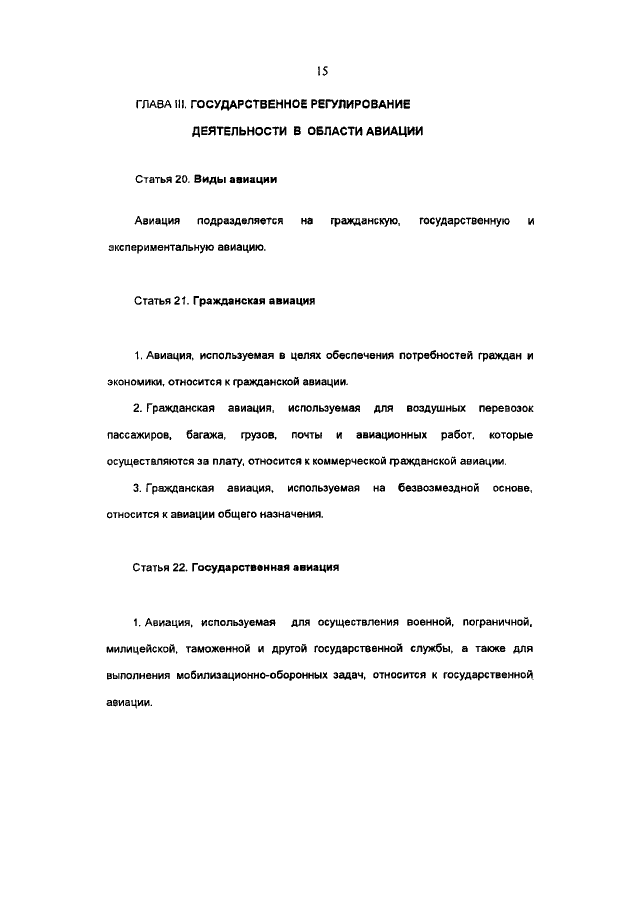 15

ГЛАВА III. ГОСУДАРСТВЕННОЕ РЕГУЛИРОВАНИЕ ДЕЯТЕЛЬНОСТИ В ОБЛАСТИ АВИАЦИИ

Статья 20. Виды авиации

Авиация подразделяется на гражданскую, государственную и экспериментальную авиацию.

Статья 21. Гражданская авиация

1. Авиация, используемая в целях обеспечения потребностей граждан и экономики, относится к гражданской авиации.

2. Гражданская авиация, используемая для воздушных перевозок пассажиров, багажа, грузов, почты и авиационных работ, которые осуществляются за плату, относится к коммерческой гражданской авиации.

3. Гражданская авиация, используемая на безвозмездной основе, относится к авиации общего назначения.

Статья 22. Государственная авиация

1. Авиация, используемая для осуществления военной, пограничной, милицейской, таможенной и другой государственной службы, а также для выполнения мобилизационно-оборонных задач, относится к государственной авиации.